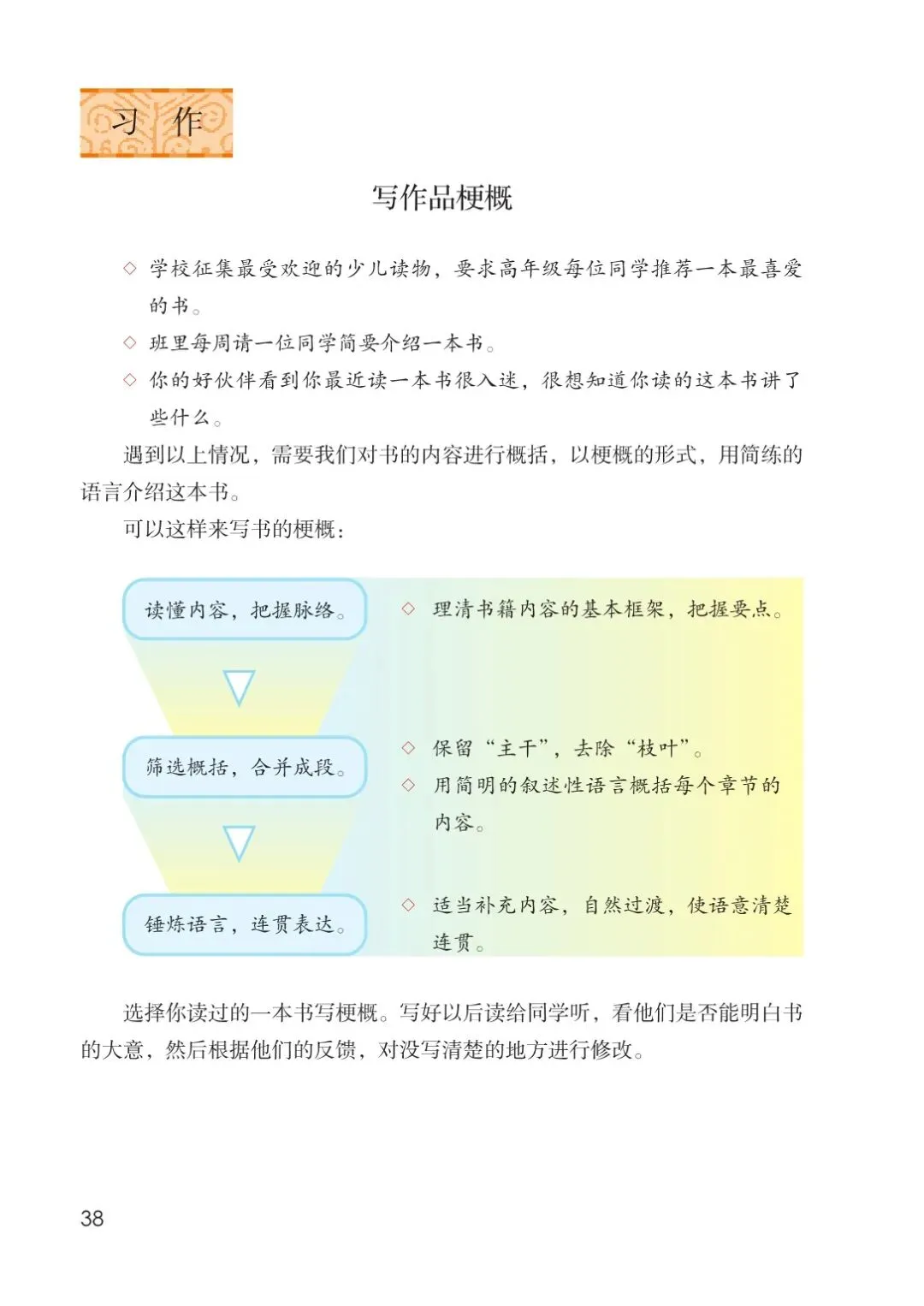 习作

写作品梗概

◇ 学校征集最受欢迎的少儿读物，要求高年级每位同学推荐一本最喜爱的书。
◇ 班里每周请一位同学简要介绍一本书。
◇ 你的好伙伴看到你最近读一本书很入迷，很想知道你读的这本书讲了些什么。

遇到以上情况，需要我们对书的内容进行概括，以梗概的形式，用简练的语言介绍这本书。

可以这样来写书的梗概：

读懂内容，把握脉络。

◇ 理清书籍内容的基本框架，把握要点。

筛选概括，合并成段。

◇ 保留“主干”，去除“枝叶”。
◇ 用简明的叙述性语言概括每个章节的内容。

锤炼语言，连贯表达。

◇ 适当补充内容，自然过渡，使语意清楚连贯。

选择你读过的一本书写梗概。写好以后读给同学听，看他们是否能明白书的大意，然后根据他们的反馈，对没写清楚的地方进行修改。

38